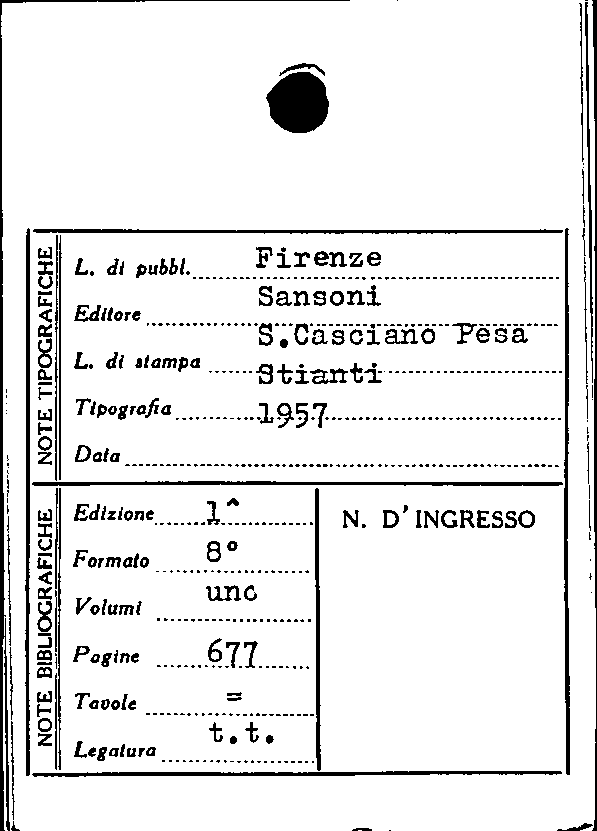 NOTE TIPOGRAFICHE

L. di pubbl. Firenze

Editore Sansoni

L. di stampa S.Casciano Pesa

Tipografia Stianti

Data 1957

NOTE BIBLIOGRAFICHE

Edizione 1^

Formato 8°

Volumi uno

Pagine 677

Tavole =

Legatura t.t.

N. D'INGRESSO